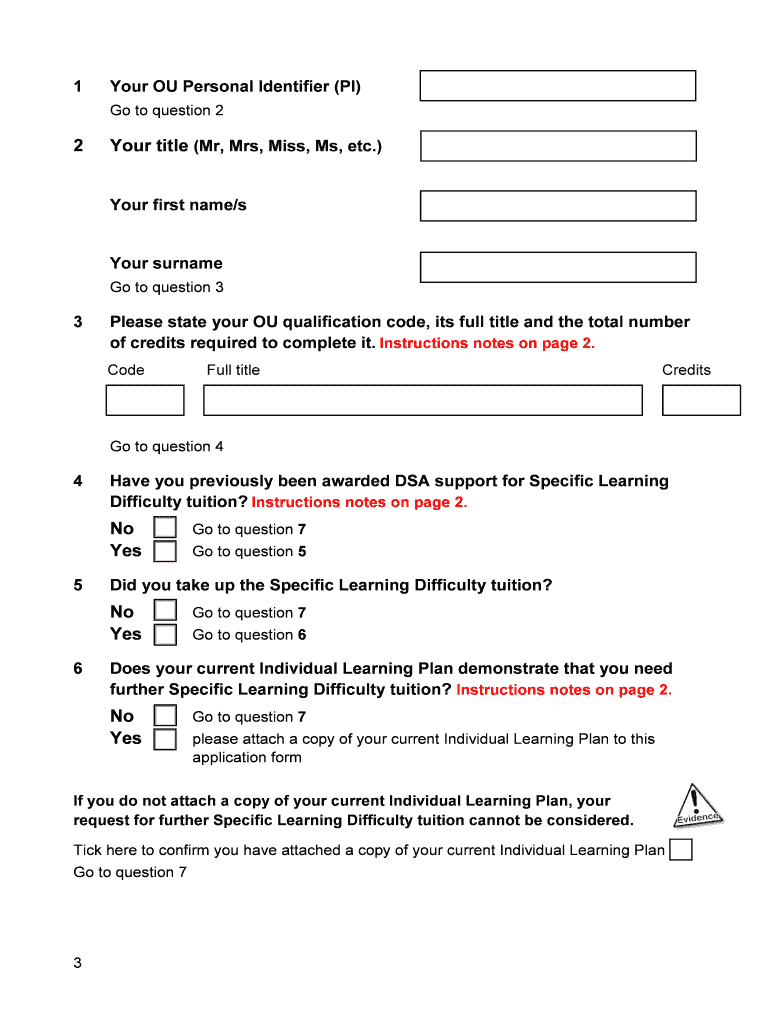 1 Your OU Personal Identifier (PI)
Go to question 2

2 Your title (Mr, Mrs, Miss, Ms, etc.)

Your first name/s

Your surname
Go to question 3

3 Please state your OU qualification code, its full title and the total number of credits required to complete it. Instructions notes on page 2.

Code Full title Credits

Go to question 4

4 Have you previously been awarded DSA support for Specific Learning Difficulty tuition? Instructions notes on page 2.

No Go to question 7
Yes Go to question 5

5 Did you take up the Specific Learning Difficulty tuition?

No Go to question 7
Yes Go to question 6

6 Does your current Individual Learning Plan demonstrate that you need further Specific Learning Difficulty tuition? Instructions notes on page 2.

No Go to question 7
Yes please attach a copy of your current Individual Learning Plan to this application form

If you do not attach a copy of your current Individual Learning Plan, your request for further Specific Learning Difficulty tuition cannot be considered.

Evidence

Tick here to confirm you have attached a copy of your current Individual Learning Plan
Go to question 7

3